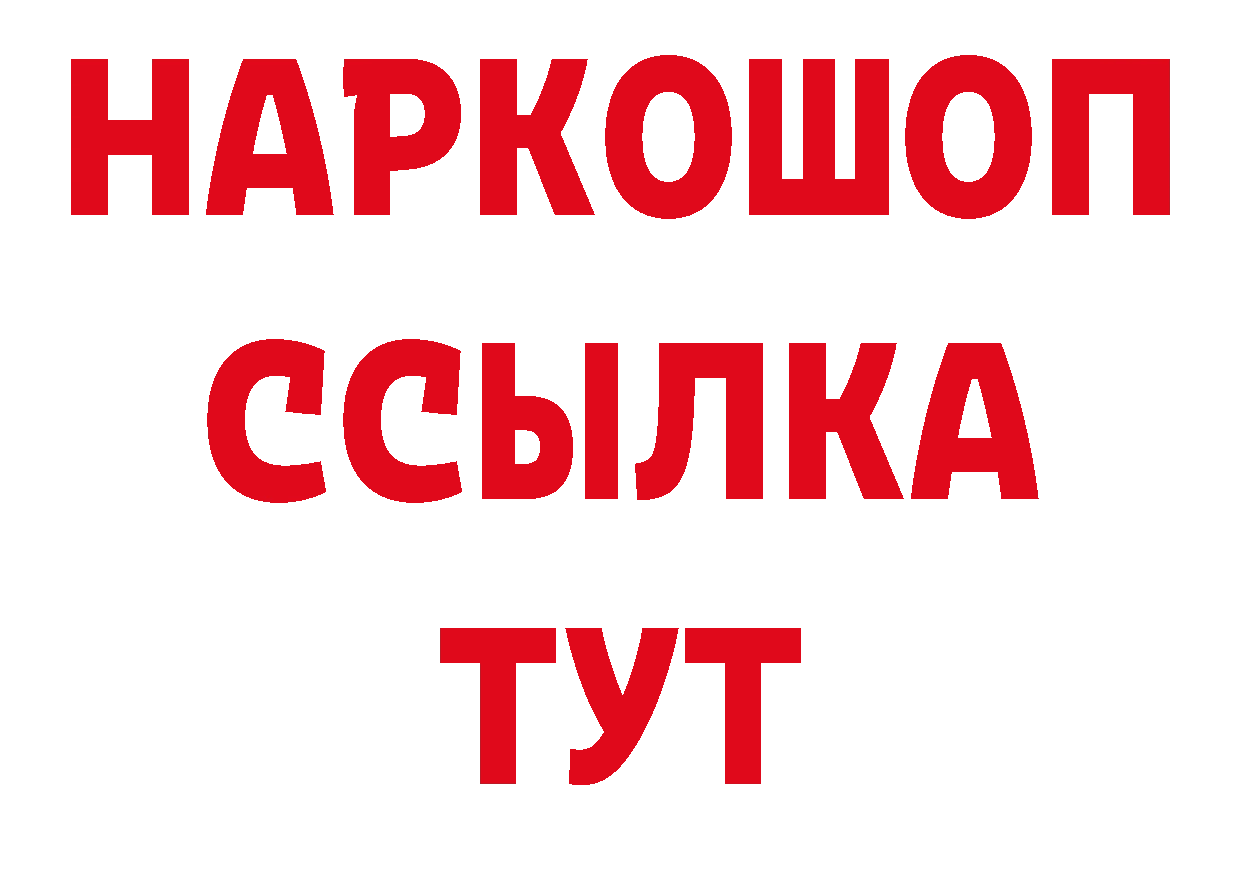 НАРКОШОП
ССЫЛКА
ТУТ